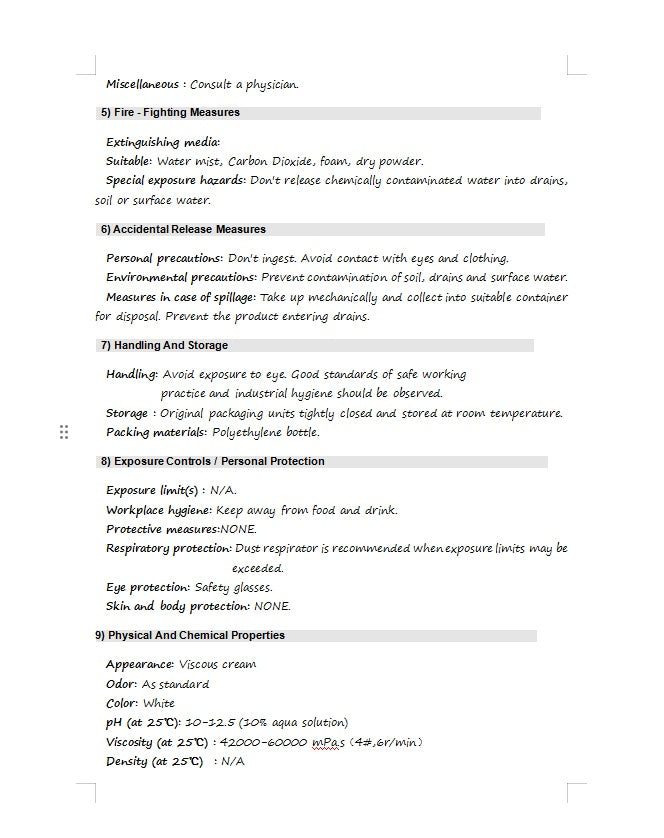 Miscellaneous : Consult a physician.

5) Fire - Fighting Measures

Extinguishing media:
Suitable: Water mist, Carbon Dioxide, foam, dry powder.
Special exposure hazards: Don't release chemically contaminated water into drains, soil or surface water.

6) Accidental Release Measures

Personal precautions: Don't ingest. Avoid contact with eyes and clothing.
Environmental precautions: Prevent contamination of soil, drains and surface water.
Measures in case of spillage: Take up mechanically and collect into suitable container for disposal. Prevent the product entering drains.

7) Handling And Storage

Handling: Avoid exposure to eye. Good standards of safe working practice and industrial hygiene should be observed.
Storage : Original packaging units tightly closed and stored at room temperature.
Packing materials: Polyethylene bottle.

8) Exposure Controls / Personal Protection

Exposure limit(s) : N/A.
Workplace hygiene: Keep away from food and drink.
Protective measures:NONE.
Respiratory protection: Dust respirator is recommended when exposure limits may be exceeded.
Eye protection: Safety glasses.
Skin and body protection: NONE.

9) Physical And Chemical Properties

Appearance: Viscous cream
Odor: As standard
Color: White
pH (at 25℃): 10-12.5 (10% aqua solution)
Viscosity (at 25℃) : 42000-60000 mPas (4#,6r/min)
Density (at 25℃) : N/A